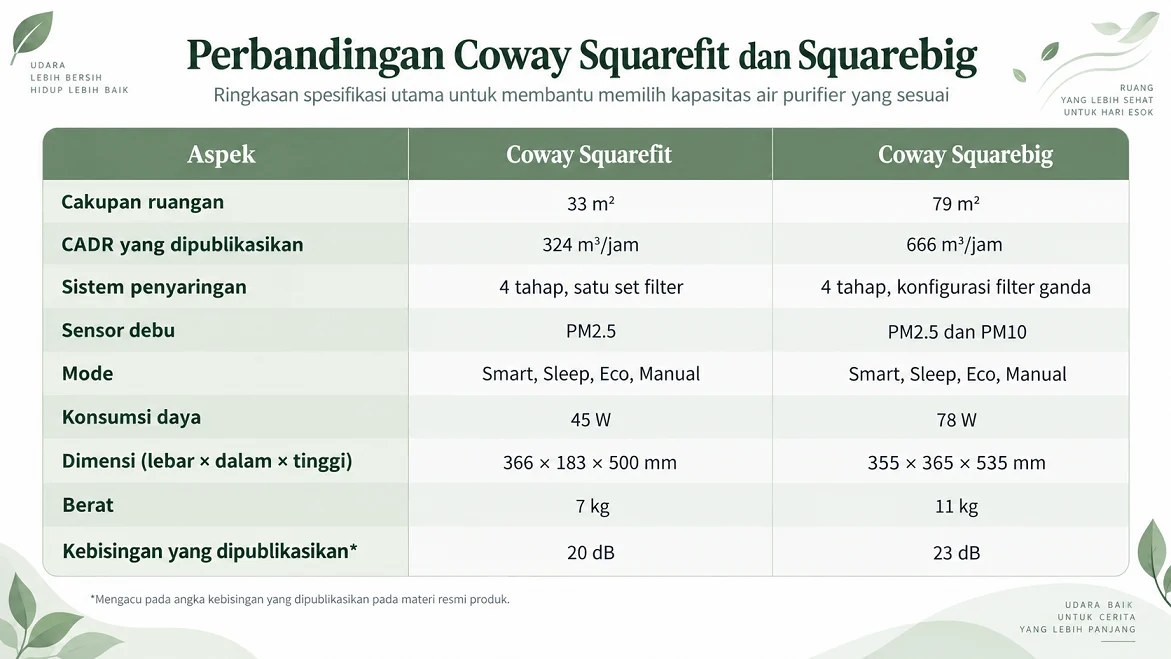 UDARA
LEBIH BERSIH
HIDUP LEBIH BAIK

Perbandingan Coway Squarefit dan Squarebig

Ringkasan spesifikasi utama untuk membantu memilih kapasitas air purifier yang sesuai

RUANG
YANG LEBIH SEHAT
UNTUK HARI ESOK

| Aspek | Coway Squarefit | Coway Squarebig |
|---|---|---|
| Cakupan ruangan | 33 m² | 79 m² |
| CADR yang dipublikasikan | 324 m³/jam | 666 m³/jam |
| Sistem penyaringan | 4 tahap, satu set filter | 4 tahap, konfigurasi filter ganda |
| Sensor debu | PM2.5 | PM2.5 dan PM10 |
| Mode | Smart, Sleep, Eco, Manual | Smart, Sleep, Eco, Manual |
| Konsumsi daya | 45 W | 78 W |
| Dimensi (lebar × dalam × tinggi) | 366 × 183 × 500 mm | 355 × 365 × 535 mm |
| Berat | 7 kg | 11 kg |
| Kebisingan yang dipublikasikan* | 20 dB | 23 dB |

*Mengacu pada angka kebisingan yang dipublikasikan pada materi resmi produk.

UDARA BAIK
UNTUK CERITA
YANG LEBIH PANJANG